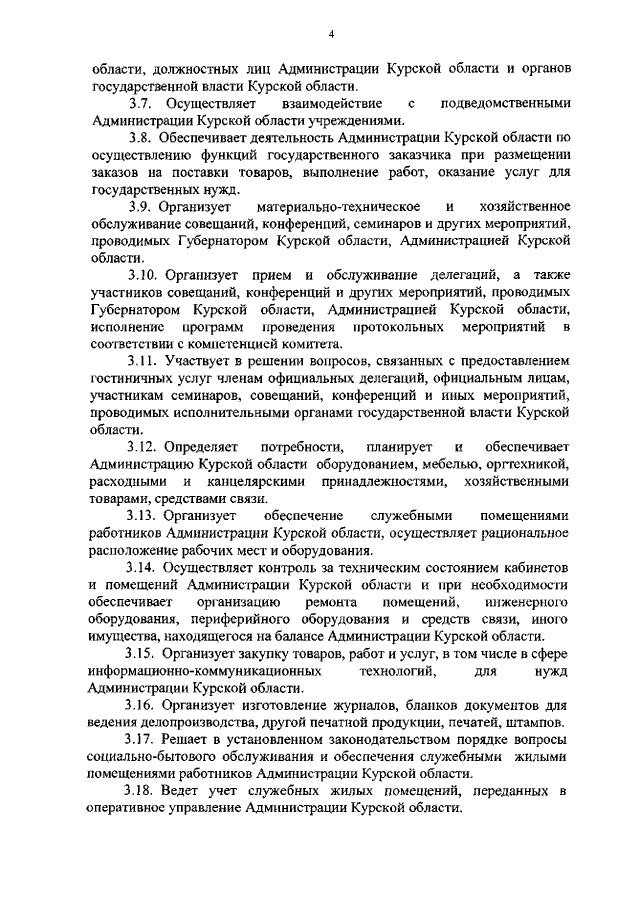 4

области, должностных лиц Администрации Курской области и органов государственной власти Курской области.

3.7. Осуществляет взаимодействие с подведомственными Администрации Курской области учреждениями.

3.8. Обеспечивает деятельность Администрации Курской области по осуществлению функций государственного заказчика при размещении заказов на поставки товаров, выполнение работ, оказание услуг для государственных нужд.

3.9. Организует материально-техническое и хозяйственное обслуживание совещаний, конференций, семинаров и других мероприятий, проводимых Губернатором Курской области, Администрацией Курской области.

3.10. Организует прием и обслуживание делегаций, а также участников совещаний, конференций и других мероприятий, проводимых Губернатором Курской области, Администрацией Курской области, исполнение программ проведения протокольных мероприятий в соответствии с компетенцией комитета.

3.11. Участвует в решении вопросов, связанных с предоставлением гостиничных услуг членам официальных делегаций, официальным лицам, участникам семинаров, совещаний, конференций и иных мероприятий, проводимых исполнительными органами государственной власти Курской области.

3.12. Определяет потребности, планирует и обеспечивает Администрацию Курской области оборудованием, мебелью, оргтехникой, расходными и канцелярскими принадлежностями, хозяйственными товарами, средствами связи.

3.13. Организует обеспечение служебными помещениями работников Администрации Курской области, осуществляет рациональное расположение рабочих мест и оборудования.

3.14. Осуществляет контроль за техническим состоянием кабинетов и помещений Администрации Курской области и при необходимости обеспечивает организацию ремонта помещений, инженерного оборудования, периферийного оборудования и средств связи, иного имущества, находящегося на балансе Администрации Курской области.

3.15. Организует закупку товаров, работ и услуг, в том числе в сфере информационно-коммуникационных технологий, для нужд Администрации Курской области.

3.16. Организует изготовление журналов, бланков документов для ведения делопроизводства, другой печатной продукции, печатей, штампов.

3.17. Решает в установленном законодательством порядке вопросы социально-бытового обслуживания и обеспечения служебными жилыми помещениями работников Администрации Курской области.

3.18. Ведет учет служебных жилых помещений, переданных в оперативное управление Администрации Курской области.